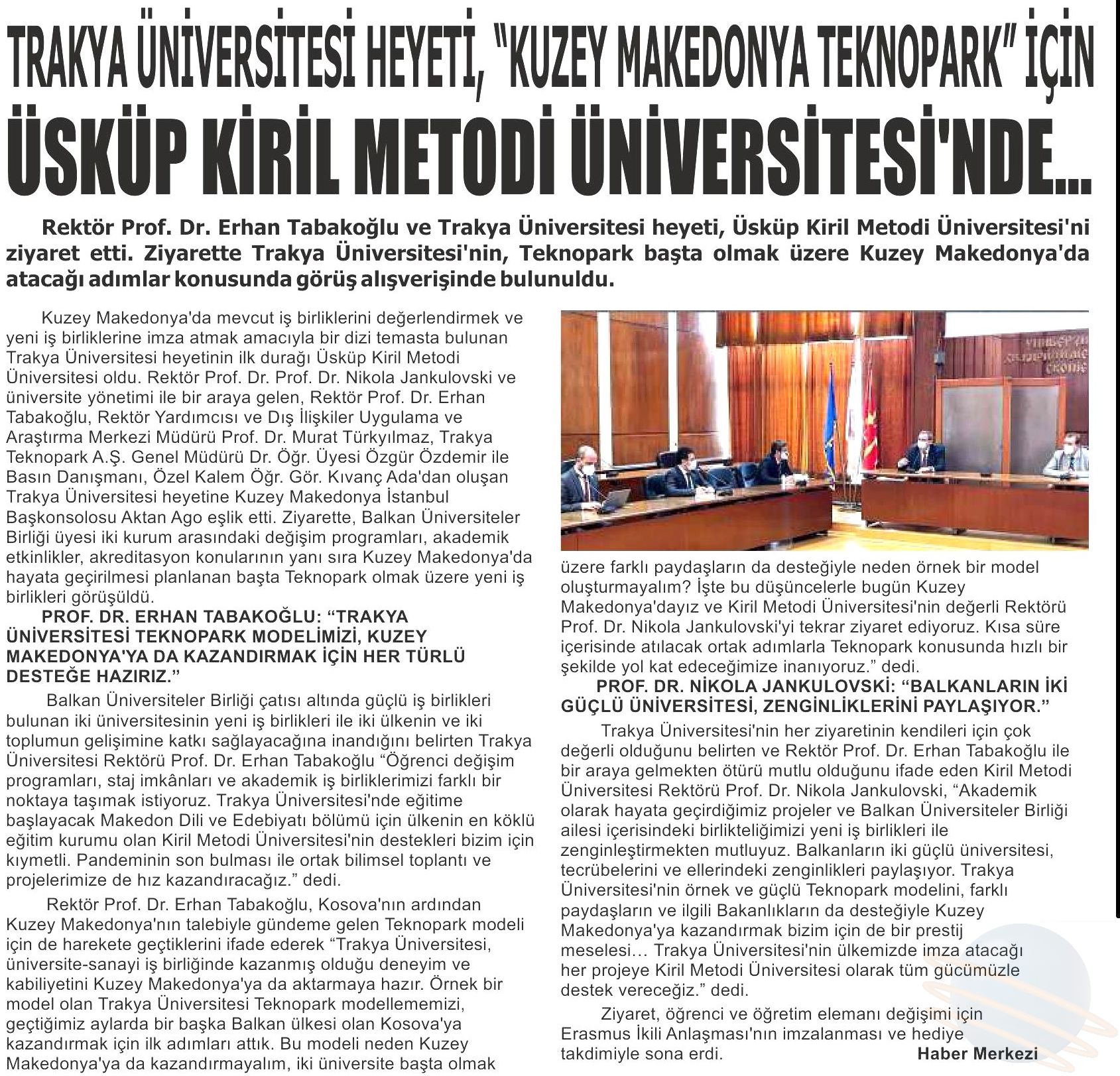 TRAKYA ÜNİVERSİTESİ HEYETİ, "KUZEY MAKEDONYA TEKNOPARK" İÇİN ÜSKÜP KİRİL METODİ ÜNİVERSİTESİ'NDE...

Rektör Prof. Dr. Erhan Tabakoğlu ve Trakya Üniversitesi heyeti, Üsküp Kiril Metodi Üniversitesi'ni ziyaret etti. Ziyarette Trakya Üniversitesi'nin, Teknopark başta olmak üzere Kuzey Makedonya'da atacağı adımlar konusunda görüş alışverişinde bulunuldu.

Kuzey Makedonya'da mevcut iş birliklerini değerlendirmek ve yeni iş birliklerine imza atmak amacıyla bir dizi temasta bulunan Trakya Üniversitesi heyetinin ilk durağı Üsküp Kiril Metodi Üniversitesi oldu. Rektör Prof. Dr. Prof. Dr. Nikola Jankulovski ve üniversite yönetimi ile bir araya gelen, Rektör Prof. Dr. Erhan Tabakoğlu, Rektör Yardımcısı ve Dış İlişkiler Uygulama ve Araştırma Merkezi Müdürü Prof. Dr. Murat Türkyılmaz, Trakya Teknopark A.Ş. Genel Müdürü Dr. Öğr. Üyesi Özgür Özdemir ile Basın Danışmanı, Özel Kalem Öğr. Gör. Kıvanç Ada'dan oluşan Trakya Üniversitesi heyetine Kuzey Makedonya İstanbul Başkonsolosu Aktan Ago eşlik etti. Ziyarette, Balkan Üniversiteler Birliği üyesi iki kurum arasındaki değişim programları, akademik etkinlikler, akreditasyon konularının yanı sıra Kuzey Makedonya'da hayata geçirilmesi planlanan başta Teknopark olmak üzere yeni iş birlikleri görüşüldü.

PROF. DR. ERHAN TABAKOĞLU: "TRAKYA ÜNİVERSİTESİ TEKNOPARK MODELİMİZİ, KUZEY MAKEDONYA'YA DA KAZANDIRMAK İÇİN HER TÜRLÜ DESTEĞE HAZIRIZ."

Balkan Üniversiteler Birliği çatısı altında güçlü iş birlikleri bulunan iki üniversitesinin yeni iş birlikleri ile iki ülkenin ve iki toplumun gelişimine katkı sağlayacağına inandığını belirten Trakya Üniversitesi Rektörü Prof. Dr. Erhan Tabakoğlu "Öğrenci değişim programları, staj imkânları ve akademik iş birliklerimizi farklı bir noktaya taşımak istiyoruz. Trakya Üniversitesi'nde eğitime başlayacak Makedon Dili ve Edebiyatı bölümü için ülkenin en köklü eğitim kurumu olan Kiril Metodi Üniversitesi'nin destekleri bizim için kıymetli. Pandeminin son bulması ile ortak bilimsel toplantı ve projelerimize de hız kazandıracağız." dedi.

Rektör Prof. Dr. Erhan Tabakoğlu, Kosova'nın ardından Kuzey Makedonya'nın talebiyle gündeme gelen Teknopark modeli için de harekete geçtiklerini ifade ederek "Trakya Üniversitesi, üniversite-sanayi iş birliğinde kazanmış olduğu deneyim ve kabiliyetini Kuzey Makedonya'ya da aktarmaya hazır. Örnek bir model olan Trakya Üniversitesi Teknopark modellememizi, geçtiğimiz aylarda bir başka Balkan ülkesi olan Kosova'ya kazandırmak için ilk adımları attık. Bu modeli neden Kuzey Makedonya'ya da kazandırmayalım, iki üniversite başta olmak üzere farklı paydaşların da desteğiyle neden örnek bir model oluşturmayalım? İşte bu düşüncelerle bugün Kuzey Makedonya'dayız ve Kiril Metodi Üniversitesi'nin değerli Rektörü Prof. Dr. Nikola Jankulovski'yi tekrar ziyaret ediyoruz. Kısa süre içerisinde atılacak ortak adımlarla Teknopark konusunda hızlı bir şekilde yol kat edeceğimize inanıyoruz." dedi.

PROF. DR. NİKOLA JANKULOVSKİ: "BALKANLARIN İKİ GÜÇLÜ ÜNİVERSİTESİ, ZENGİNLİKLERİNİ PAYLAŞIYOR."

Trakya Üniversitesi'nin her ziyaretinin kendileri için çok değerli olduğunu belirten ve Rektör Prof. Dr. Erhan Tabakoğlu ile bir araya gelmekten ötürü mutlu olduğunu ifade eden Kiril Metodi Üniversitesi Rektörü Prof. Dr. Nikola Jankulovski, "Akademik olarak hayata geçirdiğimiz projeler ve Balkan Üniversiteler Birliği ailesi içerisindeki birlikteliğimizi yeni iş birlikleri ile zenginleştirmekten mutluyuz. Balkanların iki güçlü üniversitesi, tecrübelerini ve ellerindeki zenginlikleri paylaşıyor. Trakya Üniversitesi'nin örnek ve güçlü Teknopark modelini, farklı paydaşların ve ilgili Bakanlıkların da desteğiyle Kuzey Makedonya'ya kazandırmak bizim için de bir prestij meselesi... Trakya Üniversitesi'nin ülkemizde imza atacağı her projeye Kiril Metodi Üniversitesi olarak tüm gücümüzle destek vereceğiz." dedi.

Ziyaret, öğrenci ve öğretim elemanı değişimi için Erasmus İkili Anlaşması'nın imzalanması ve hediye takdimiyle sona erdi.

Haber Merkezi